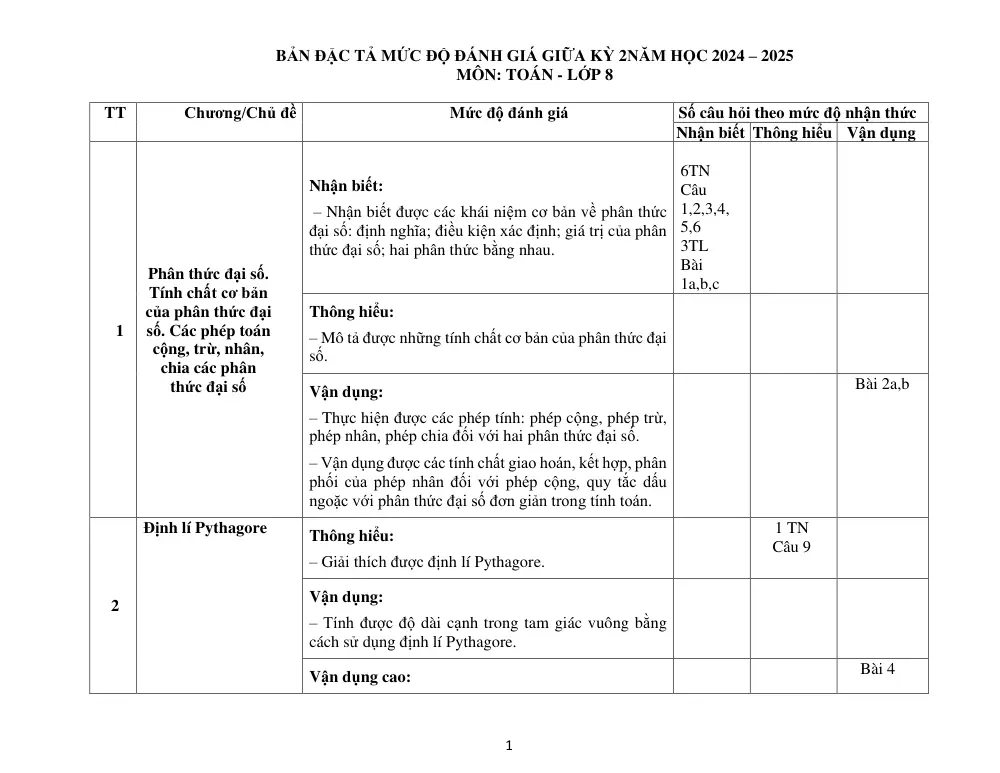 BẢN ĐẶC TẢ MỨC ĐỘ ĐÁNH GIÁ GIỮA KỲ 2NĂM HỌC 2024 – 2025
MÔN: TOÁN - LỚP 8

| TT | Chương/Chủ đề | Mức độ đánh giá | Số câu hỏi theo mức độ nhận thức | | |
|---|---|---|---|---|---|
| | | | Nhận biết | Thông hiểu | Vận dụng |
| 1 | Phân thức đại số. Tính chất cơ bản của phân thức đại số. Các phép toán cộng, trừ, nhân, chia các phân thức đại số | Nhận biết: – Nhận biết được các khái niệm cơ bản về phân thức đại số: định nghĩa; điều kiện xác định; giá trị của phân thức đại số; hai phân thức bằng nhau. | 6TN Câu 1,2,3,4, 5,6 3TL Bài 1a,b,c | | |
| | | Thông hiểu: – Mô tả được những tính chất cơ bản của phân thức đại số. | | | |
| | | Vận dụng: – Thực hiện được các phép tính: phép cộng, phép trừ, phép nhân, phép chia đối với hai phân thức đại số. – Vận dụng được các tính chất giao hoán, kết hợp, phân phối của phép nhân đối với phép cộng, quy tắc dấu ngoặc với phân thức đại số đơn giản trong tính toán. | | | Bài 2a,b |
| 2 | Định lí Pythagore | Thông hiểu: – Giải thích được định lí Pythagore. | | 1 TN Câu 9 | |
| | | Vận dụng: – Tính được độ dài cạnh trong tam giác vuông bằng cách sử dụng định lí Pythagore. | | | |
| | | Vận dụng cao: | | | Bài 4 |

1